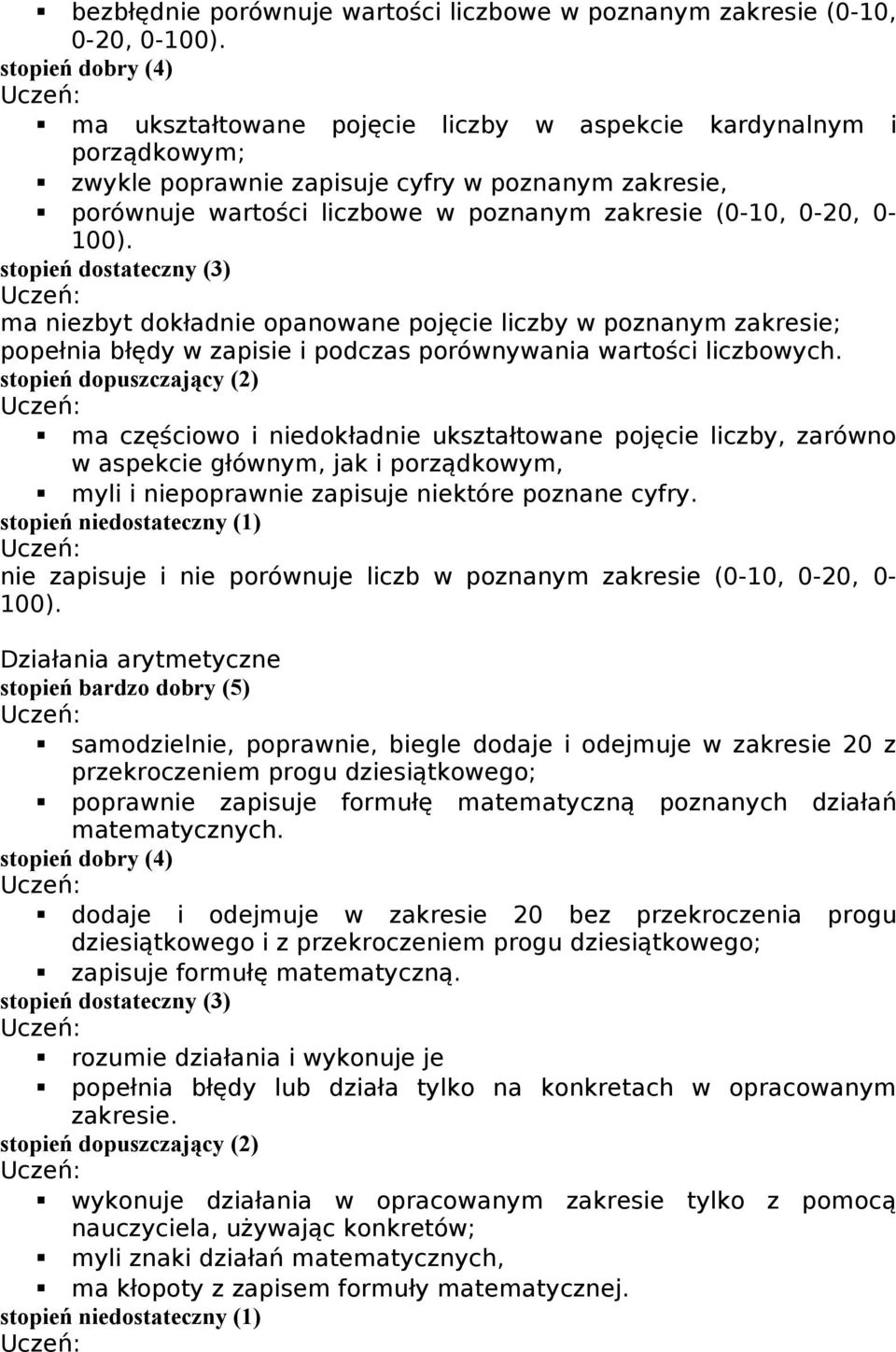 ▪ bezbłędnie porównuje wartości liczbowe w poznanym zakresie (0-10, 0-20, 0-100).
stopień dobry (4)
Uczeń:
▪ ma ukształtowane pojęcie liczby w aspekcie kardynalnym i porządkowym;
▪ zwykle poprawnie zapisuje cyfry w poznanym zakresie,
▪ porównuje wartości liczbowe w poznanym zakresie (0-10, 0-20, 0-100).
stopień dostateczny (3)
Uczeń:
ma niezbyt dokładnie opanowane pojęcie liczby w poznanym zakresie; popełnia błędy w zapisie i podczas porównywania wartości liczbowych.
stopień dopuszczający (2)
Uczeń:
▪ ma częściowo i niedokładnie ukształtowane pojęcie liczby, zarówno w aspekcie głównym, jak i porządkowym,
▪ myli i niepoprawnie zapisuje niektóre poznane cyfry.
stopień niedostateczny (1)
Uczeń:
nie zapisuje i nie porównuje liczb w poznanym zakresie (0-10, 0-20, 0-100).

Działania arytmetyczne
stopień bardzo dobry (5)
Uczeń:
▪ samodzielnie, poprawnie, biegle dodaje i odejmuje w zakresie 20 z przekroczeniem progu dziesiątkowego;
▪ poprawnie zapisuje formułę matematyczną poznanych działań matematycznych.
stopień dobry (4)
Uczeń:
▪ dodaje i odejmuje w zakresie 20 bez przekroczenia progu dziesiątkowego i z przekroczeniem progu dziesiątkowego;
▪ zapisuje formułę matematyczną.
stopień dostateczny (3)
Uczeń:
▪ rozumie działania i wykonuje je
▪ popełnia błędy lub działa tylko na konkretach w opracowanym zakresie.
stopień dopuszczający (2)
Uczeń:
▪ wykonuje działania w opracowanym zakresie tylko z pomocą nauczyciela, używając konkretów;
▪ myli znaki działań matematycznych,
▪ ma kłopoty z zapisem formuły matematycznej.
stopień niedostateczny (1)
Uczeń: